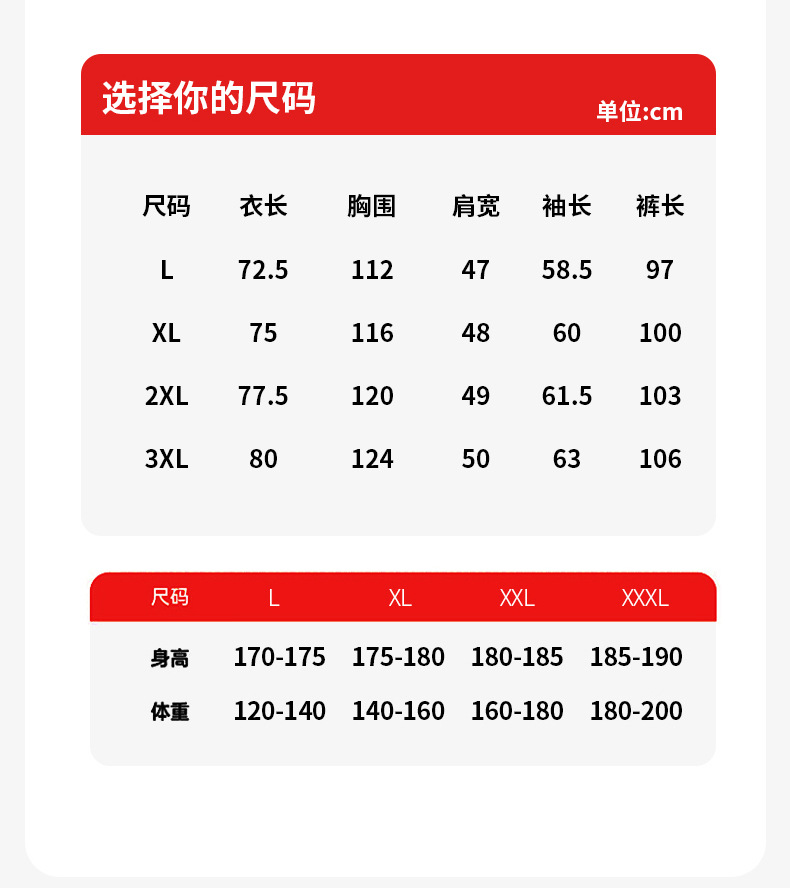 选择你的尺码

单位:cm

| 尺码 | 衣长 | 胸围 | 肩宽 | 袖长 | 裤长 |
|---|---|---|---|---|---|
| L | 72.5 | 112 | 47 | 58.5 | 97 |
| XL | 75 | 116 | 48 | 60 | 100 |
| 2XL | 77.5 | 120 | 49 | 61.5 | 103 |
| 3XL | 80 | 124 | 50 | 63 | 106 |

| 尺码 | L | XL | XXL | XXXL |
|---|---|---|---|---|
| 身高 | 170-175 | 175-180 | 180-185 | 185-190 |
| 体重 | 120-140 | 140-160 | 160-180 | 180-200 |